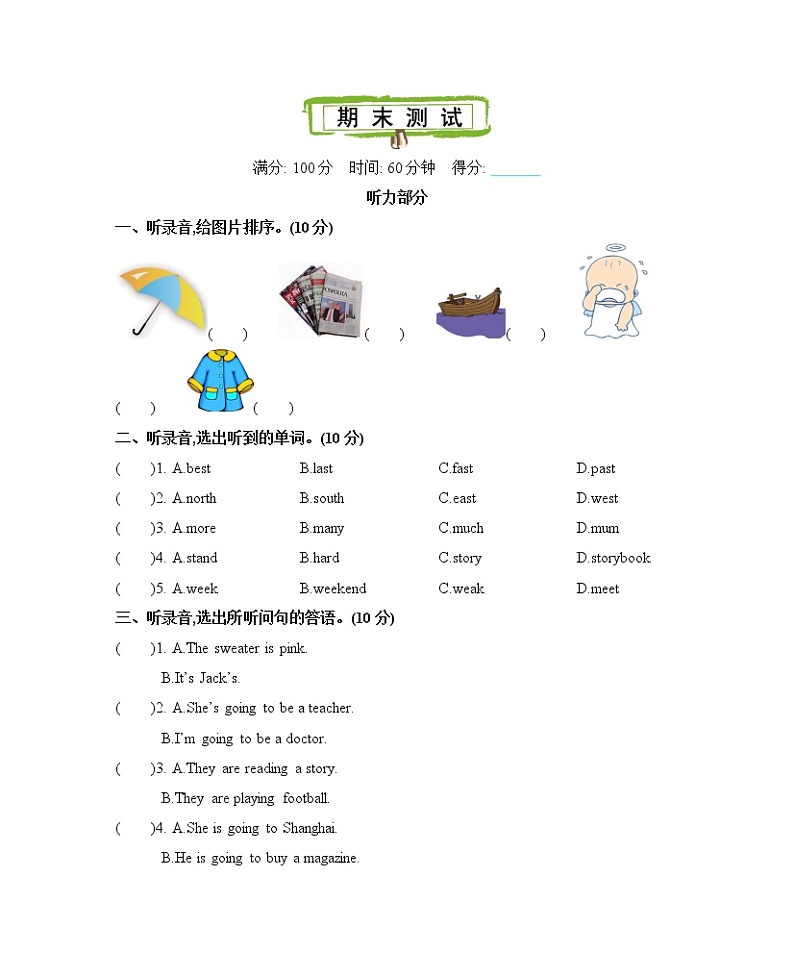 期末测试

满分: 100分　时间: 60分钟　得分: ______

听力部分

一、听录音,给图片排序。(10分)

(　) (　) (　)

(　) (　)

二、听录音,选出听到的单词。(10分)

(　)1. A.best　B.last　C.fast　D.past

(　)2. A.north　B.south　C.east　D.west

(　)3. A.more　B.many　C.much　D.mum

(　)4. A.stand　B.hard　C.story　D.storybook

(　)5. A.week　B.weekend　C.weak　D.meet

三、听录音,选出所听问句的答语。(10分)

(　)1. A.The sweater is pink.
B.It's Jack's.

(　)2. A.She's going to be a teacher.
B.I'm going to be a doctor.

(　)3. A.They are reading a story.
B.They are playing football.

(　)4. A.She is going to Shanghai.
B.He is going to buy a magazine.